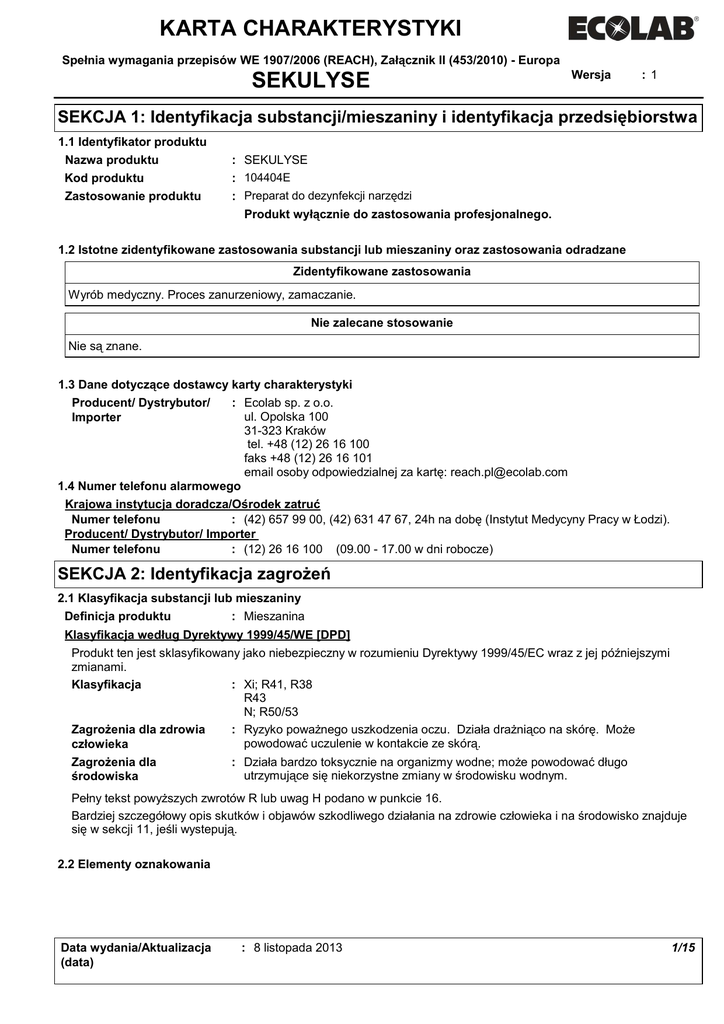 KARTA CHARAKTERYSTYKI

ECOLAB®

Spełnia wymagania przepisów WE 1907/2006 (REACH), Załącznik II (453/2010) - Europa

SEKULYSE

Wersja : 1

SEKCJA 1: Identyfikacja substancji/mieszaniny i identyfikacja przedsiębiorstwa

1.1 Identyfikator produktu

Nazwa produktu : SEKULYSE
Kod produktu : 104404E
Zastosowanie produktu : Preparat do dezynfekcji narzędzi
Produkt wyłącznie do zastosowania profesjonalnego.

1.2 Istotne zidentyfikowane zastosowania substancji lub mieszaniny oraz zastosowania odradzane

| Zidentyfikowane zastosowania |
|---|
| Wyrób medyczny. Proces zanurzeniowy, zamaczanie. |

| Nie zalecane stosowanie |
|---|
| Nie są znane. |

1.3 Dane dotyczące dostawcy karty charakterystyki

Producent/ Dystrybutor/ Importer : Ecolab sp. z o.o.
ul. Opolska 100
31-323 Kraków
tel. +48 (12) 26 16 100
faks +48 (12) 26 16 101
email osoby odpowiedzialnej za kartę: reach.pl@ecolab.com

1.4 Numer telefonu alarmowego

Krajowa instytucja doradcza/Ośrodek zatruć
Numer telefonu : (42) 657 99 00, (42) 631 47 67, 24h na dobę (Instytut Medycyny Pracy w Łodzi).
Producent/ Dystrybutor/ Importer
Numer telefonu : (12) 26 16 100 (09.00 - 17.00 w dni robocze)

SEKCJA 2: Identyfikacja zagrożeń

2.1 Klasyfikacja substancji lub mieszaniny

Definicja produktu : Mieszanina

Klasyfikacja według Dyrektywy 1999/45/WE [DPD]

Produkt ten jest sklasyfikowany jako niebezpieczny w rozumieniu Dyrektywy 1999/45/EC wraz z jej późniejszymi zmianami.

Klasyfikacja : Xi; R41, R38
R43
N; R50/53

Zagrożenia dla zdrowia człowieka : Ryzyko poważnego uszkodzenia oczu. Działa drażniąco na skórę. Może powodować uczulenie w kontakcie ze skórą.

Zagrożenia dla środowiska : Działa bardzo toksycznie na organizmy wodne; może powodować długo utrzymujące się niekorzystne zmiany w środowisku wodnym.

Pełny tekst powyższych zwrotów R lub uwag H podano w punkcie 16.

Bardziej szczegółowy opis skutków i objawów szkodliwego działania na zdrowie człowieka i na środowisko znajduje się w sekcji 11, jeśli występują.

2.2 Elementy oznakowania

Data wydania/Aktualizacja (data) : 8 listopada 2013 1/15